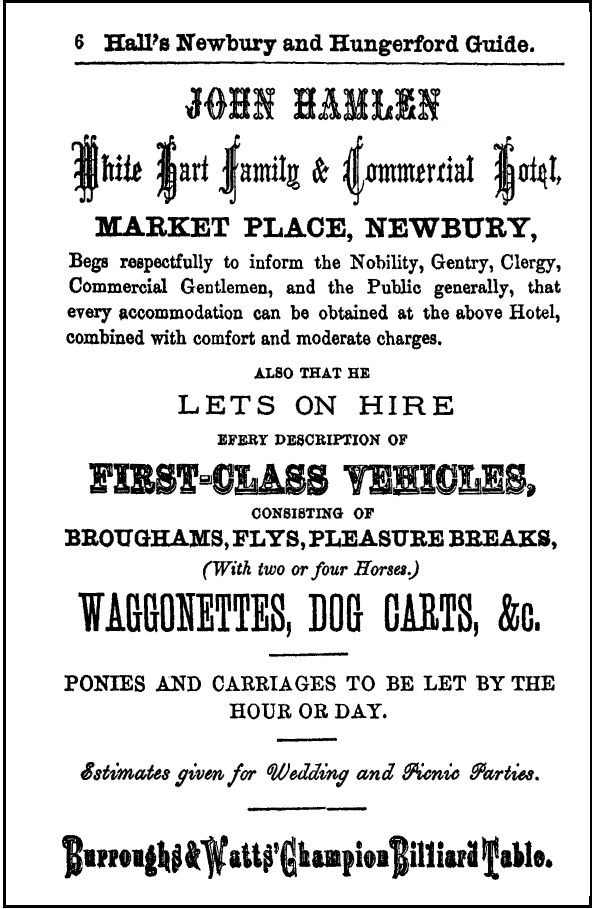 6 Hall's Newbury and Hungerford Guide.

JOHN HAMLEN

White Hart Family & Commercial Hotel,

MARKET PLACE, NEWBURY,

Begs respectfully to inform the Nobility, Gentry, Clergy, Commercial Gentlemen, and the Public generally, that every accommodation can be obtained at the above Hotel, combined with comfort and moderate charges.

ALSO THAT HE

LETS ON HIRE

EFERY DESCRIPTION OF

FIRST-CLASS VEHICLES,

CONSISTING OF

BROUGHAMS, FLYS, PLEASURE BREAKS,

(With two or four Horses.)

WAGGONETTES, DOG CARTS, &c.

PONIES AND CARRIAGES TO BE LET BY THE HOUR OR DAY.

Estimates given for Wedding and Picnic Parties.

Burroughs & Watts' Champion Billiard Table.